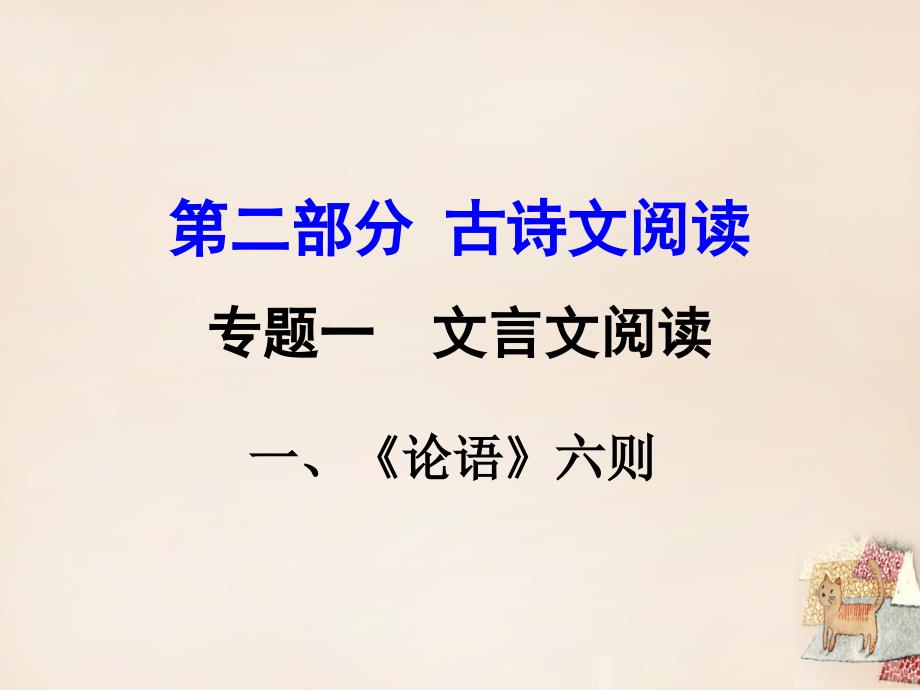 第二部分 古诗文阅读

专题一 文言文阅读

一、《论语》六则